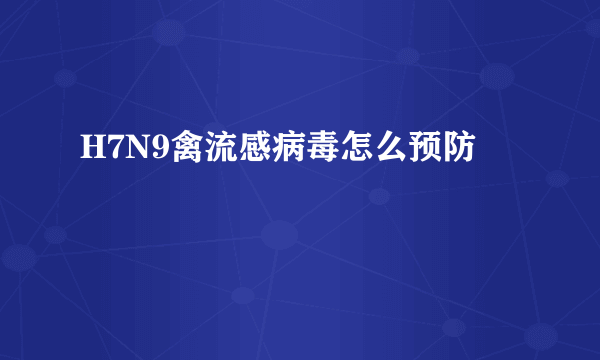 H7N9禽流感病毒怎么预防